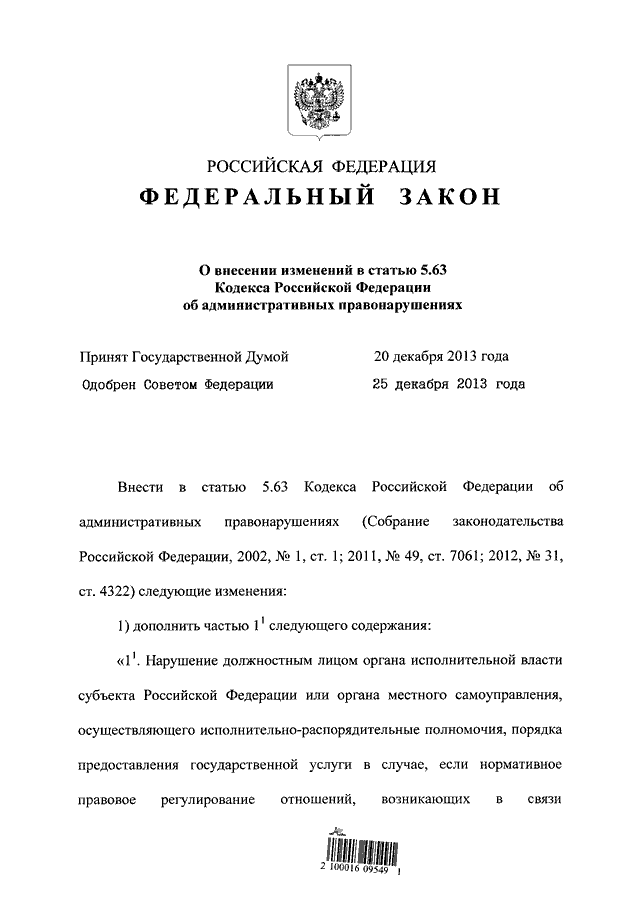 РОССИЙСКАЯ ФЕДЕРАЦИЯ
ФЕДЕРАЛЬНЫЙ ЗАКОН

О внесении изменений в статью 5.63
Кодекса Российской Федерации
об административных правонарушениях

Принят Государственной Думой 20 декабря 2013 года
Одобрен Советом Федерации 25 декабря 2013 года

Внести в статью 5.63 Кодекса Российской Федерации об административных правонарушениях (Собрание законодательства Российской Федерации, 2002, № 1, ст. 1; 2011, № 49, ст. 7061; 2012, № 31, ст. 4322) следующие изменения:

1) дополнить частью $1^1$ следующего содержания:

«$1^1$. Нарушение должностным лицом органа исполнительной власти субъекта Российской Федерации или органа местного самоуправления, осуществляющего исполнительно-распорядительные полномочия, порядка предоставления государственной услуги в случае, если нормативное правовое регулирование отношений, возникающих в связи

2 100016 09549 1